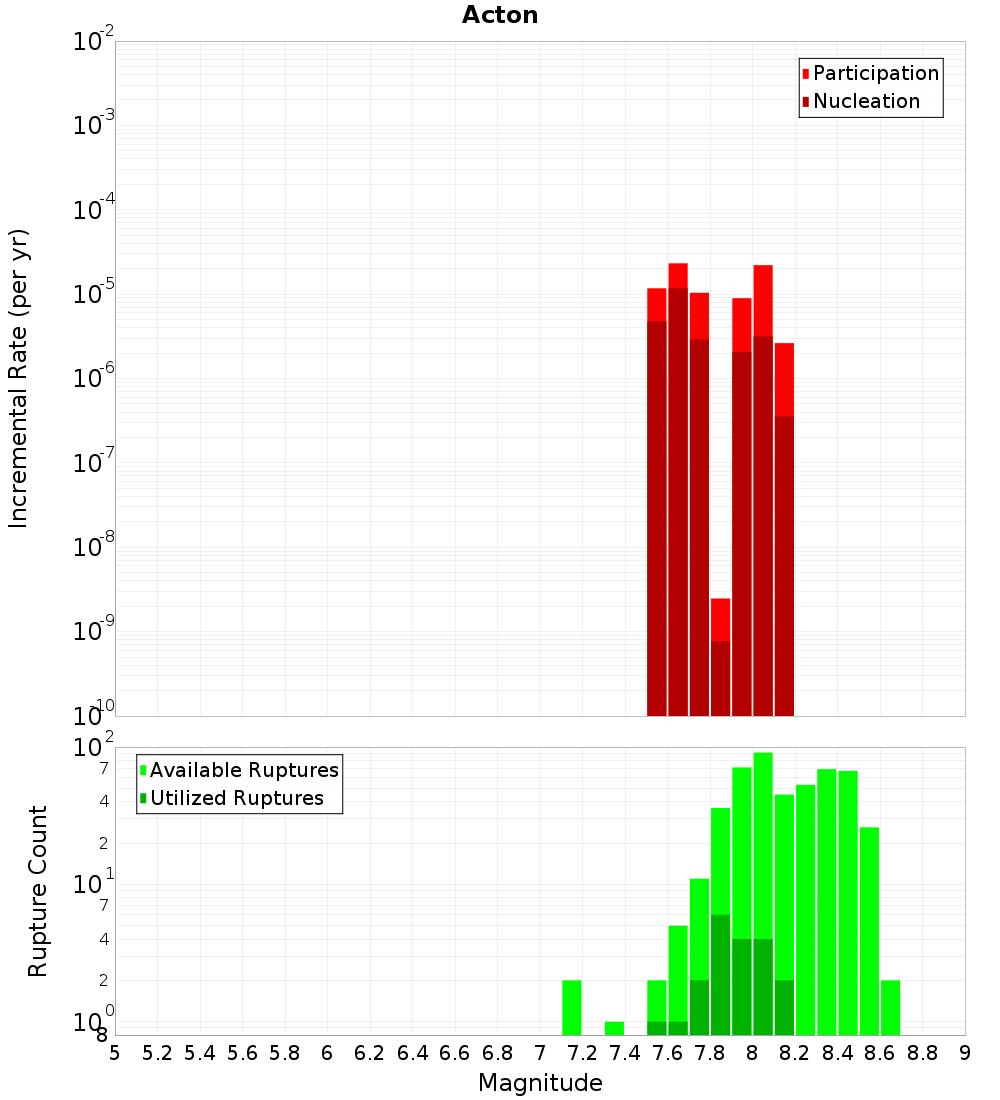 Acton

Participation
Nucleation

Incremental Rate (per yr)

$10^{-2}$
$10^{-3}$
$10^{-4}$
$10^{-5}$
$10^{-6}$
$10^{-7}$
$10^{-8}$
$10^{-9}$
$10^{-10}$

Available Ruptures
Utilized Ruptures

Rupture Count

$10^{2}$
7
4
2
$10^{1}$
7
4
2
$10^{0}$
8

5 5.2 5.4 5.6 5.8 6 6.2 6.4 6.6 6.8 7 7.2 7.4 7.6 7.8 8 8.2 8.4 8.6 8.8 9

Magnitude